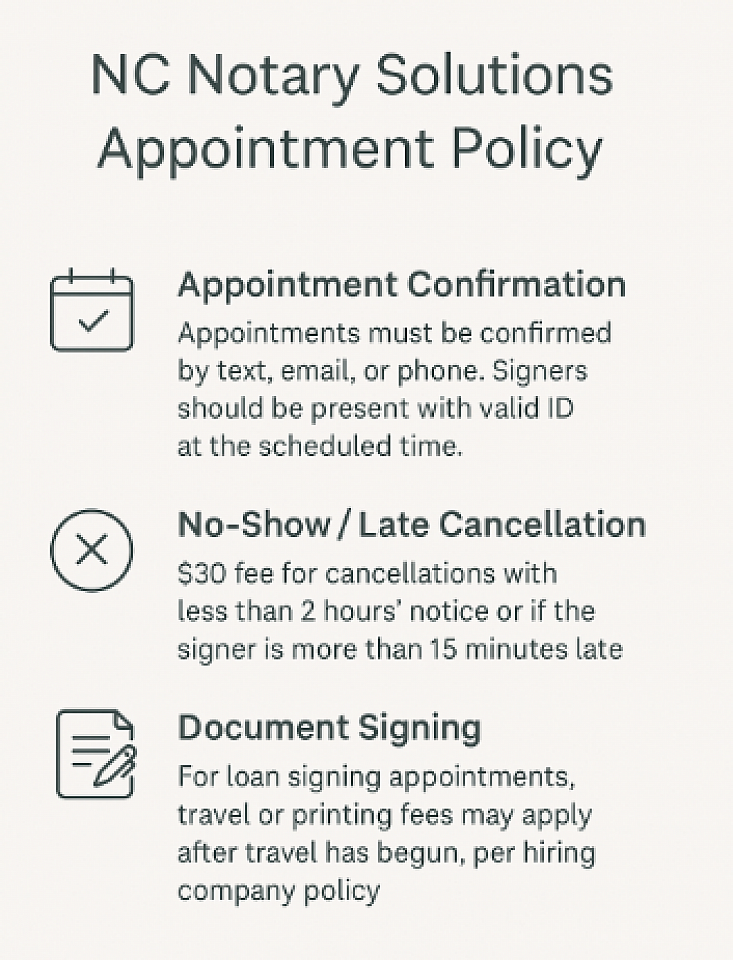 NC Notary Solutions
Appointment Policy

Appointment Confirmation
Appointments must be confirmed by text, email, or phone. Signers should be present with valid ID at the scheduled time.

No-Show / Late Cancellation
\$30 fee for cancellations with less than 2 hours' notice or if the signer is more than 15 minutes late

Document Signing
For loan signing appointments, travel or printing fees may apply after travel has begun, per hiring company policy